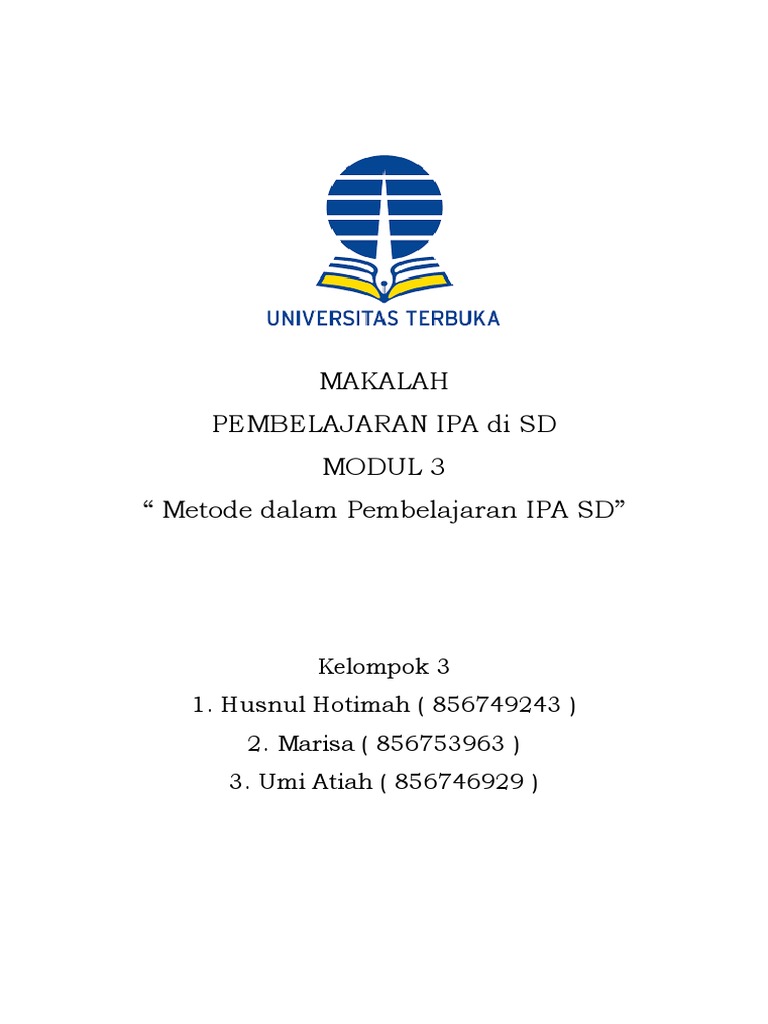 UNIVERSITAS TERBUKA

MAKALAH
PEMBELAJARAN IPA di SD
MODUL 3
“ Metode dalam Pembelajaran IPA SD”

Kelompok 3
1. Husnul Hotimah ( 856749243 )
2. Marisa ( 856753963 )
3. Umi Atiah ( 856746929 )